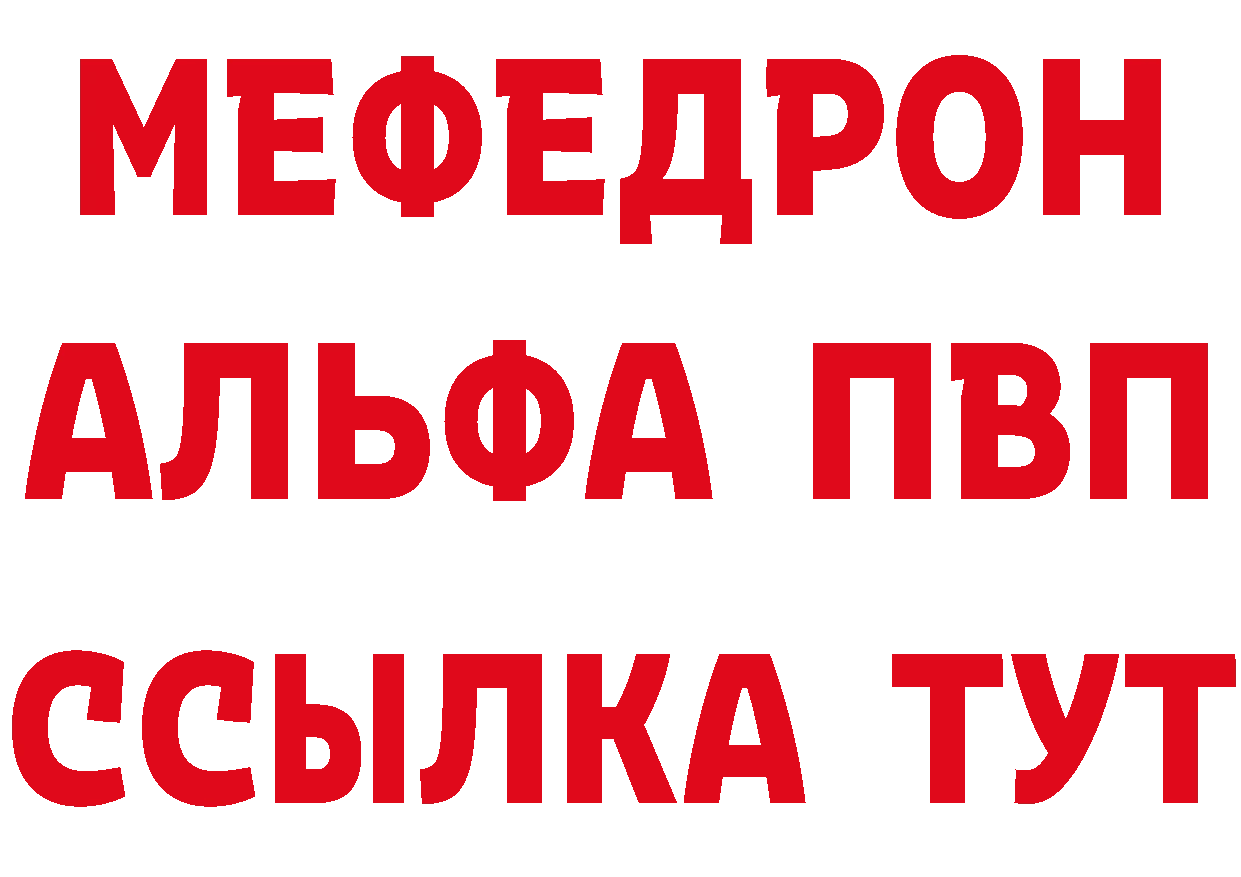 МЕФЕДРОН
АЛЬФА ПВП
ССЫЛКА ТУТ